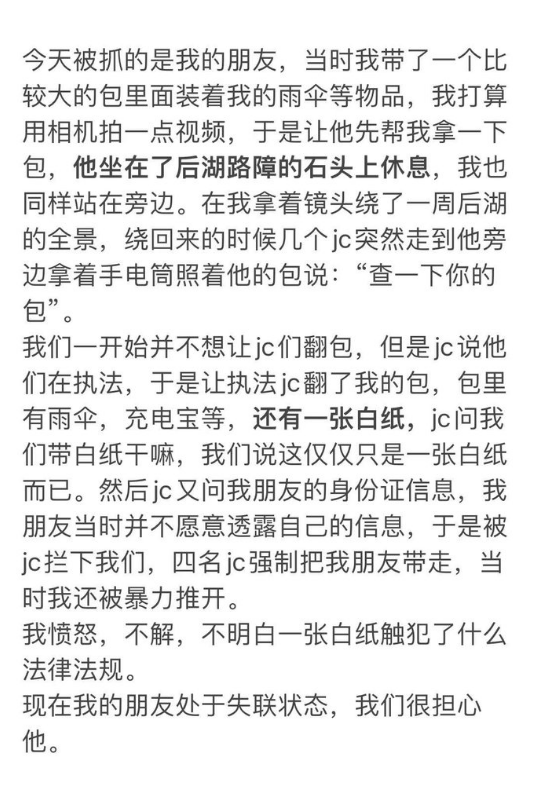 今天被抓的是我的朋友，当时我带了一个比较大的包里面装着我的雨伞等物品，我打算用相机拍一点视频，于是让他先帮我拿一下包，他坐在了后湖路障的石头上休息，我也同样站在旁边。在我拿着镜头绕了一周后湖的全景，绕回来的时候几个jc突然走到他旁边拿着手电筒照着他的包说：“查一下你的包”。
我们一开始并不想让jc们翻包，但是jc说他们在执法，于是让执法jc翻了我的包，包里有雨伞，充电宝等，还有一张白纸，jc问我们带白纸干嘛，我们说这仅仅只是一张白纸而已。然后jc又问我朋友的身份证信息，我朋友当时并不愿意透露自己的信息，于是被jc拦下我们，四名jc强制把我朋友带走，当时我还被暴力推开。
我愤怒，不解，不明白一张白纸触犯了什么法律法规。
现在我的朋友处于失联状态，我们很担心他。